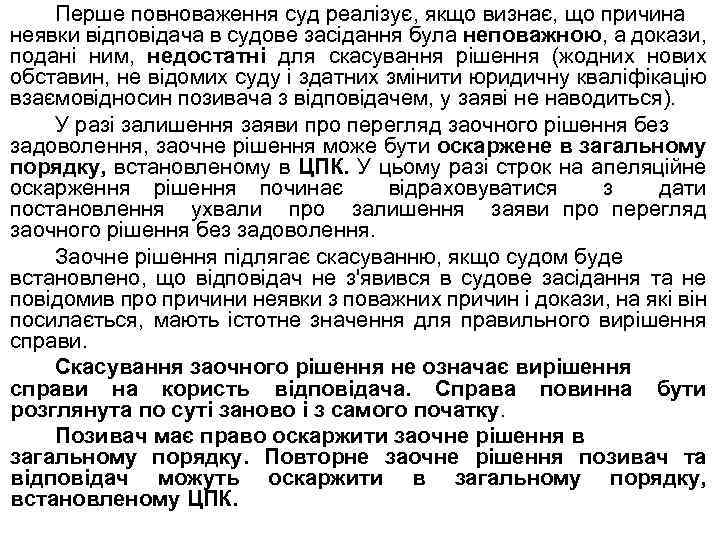 Перше повноваження суд реалізує, якщо визнає, що причина неявки відповідача в судове засідання була неповажною, а докази, подані ним, недостатні для скасування рішення (жодних нових обставин, не відомих суду і здатних змінити юридичну кваліфікацію взаємовідносин позивача з відповідачем, у заяві не наводиться).

У разі залишення заяви про перегляд заочного рішення без задоволення, заочне рішення може бути оскаржене в загальному порядку, встановленому в ЦПК. У цьому разі строк на апеляційне оскарження рішення починає відраховуватися з дати постановлення ухвали про залишення заяви про перегляд заочного рішення без задоволення.

Заочне рішення підлягає скасуванню, якщо судом буде встановлено, що відповідач не з'явився в судове засідання та не повідомив про причини неявки з поважних причин і докази, на які він посилається, мають істотне значення для правильного вирішення справи.

Скасування заочного рішення не означає вирішення справи на користь відповідача. Справа повинна бути розглянута по суті заново і з самого початку.

Позивач має право оскаржити заочне рішення в загальному порядку. Повторне заочне рішення позивач та відповідач можуть оскаржити в загальному порядку, встановленому ЦПК.